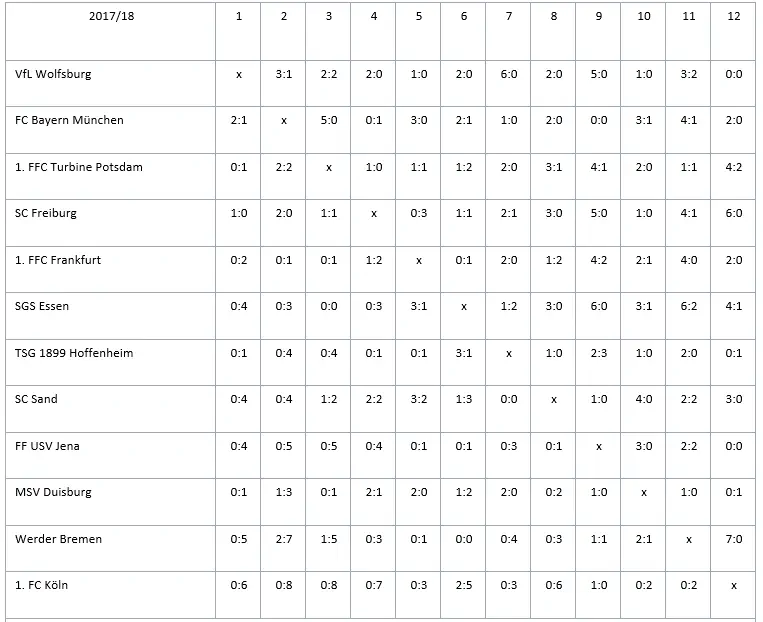 | 2017/18 | 1 | 2 | 3 | 4 | 5 | 6 | 7 | 8 | 9 | 10 | 11 | 12 |
|---|---|---|---|---|---|---|---|---|---|---|---|---|
| VfL Wolfsburg | x | 3:1 | 2:2 | 2:0 | 1:0 | 2:0 | 6:0 | 2:0 | 5:0 | 1:0 | 3:2 | 0:0 |
| FC Bayern München | 2:1 | x | 5:0 | 0:1 | 3:0 | 2:1 | 1:0 | 2:0 | 0:0 | 3:1 | 4:1 | 2:0 |
| 1. FFC Turbine Potsdam | 0:1 | 2:2 | x | 1:0 | 1:1 | 1:2 | 2:0 | 3:1 | 4:1 | 2:0 | 1:1 | 4:2 |
| SC Freiburg | 1:0 | 2:0 | 1:1 | x | 0:3 | 1:1 | 2:1 | 3:0 | 5:0 | 1:0 | 4:1 | 6:0 |
| 1. FFC Frankfurt | 0:2 | 0:1 | 0:1 | 1:2 | x | 0:1 | 2:0 | 1:2 | 4:2 | 2:1 | 4:0 | 2:0 |
| SGS Essen | 0:4 | 0:3 | 0:0 | 0:3 | 3:1 | x | 1:2 | 3:0 | 6:0 | 3:1 | 6:2 | 4:1 |
| TSG 1899 Hoffenheim | 0:1 | 0:4 | 0:4 | 0:1 | 0:1 | 3:1 | x | 1:0 | 2:3 | 1:0 | 2:0 | 0:1 |
| SC Sand | 0:4 | 0:4 | 1:2 | 2:2 | 3:2 | 1:3 | 0:0 | x | 1:0 | 4:0 | 2:2 | 3:0 |
| FF USV Jena | 0:4 | 0:5 | 0:5 | 0:4 | 0:1 | 0:1 | 0:3 | 0:1 | x | 3:0 | 2:2 | 0:0 |
| MSV Duisburg | 0:1 | 1:3 | 0:1 | 2:1 | 2:0 | 1:2 | 2:0 | 0:2 | 1:0 | x | 1:0 | 0:1 |
| Werder Bremen | 0:5 | 2:7 | 1:5 | 0:3 | 0:1 | 0:0 | 0:4 | 0:3 | 1:1 | 2:1 | x | 7:0 |
| 1. FC Köln | 0:6 | 0:8 | 0:8 | 0:7 | 0:3 | 2:5 | 0:3 | 0:6 | 1:0 | 0:2 | 0:2 | x |